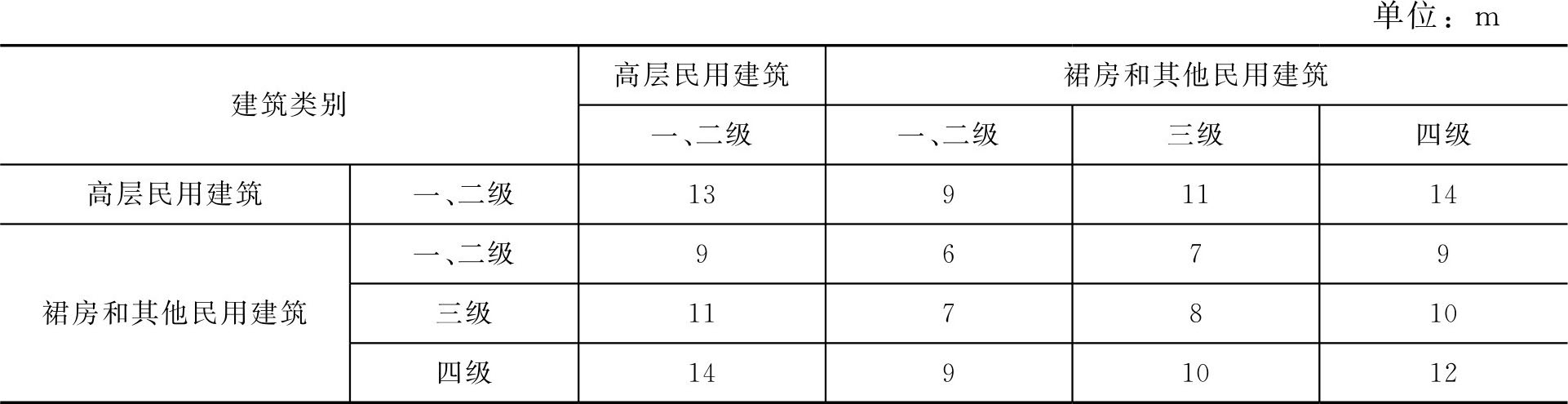 单位：m

| 建筑类别 |  | 高层民用建筑 | 裙房和其他民用建筑 |  |  |
|---|---|---|---|---|---|
|  |  | 一、二级 | 一、二级 | 三级 | 四级 |
| 高层民用建筑 | 一、二级 | 13 | 9 | 11 | 14 |
| 裙房和其他民用建筑 | 一、二级 | 9 | 6 | 7 | 9 |
|  | 三级 | 11 | 7 | 8 | 10 |
|  | 四级 | 14 | 9 | 10 | 12 |